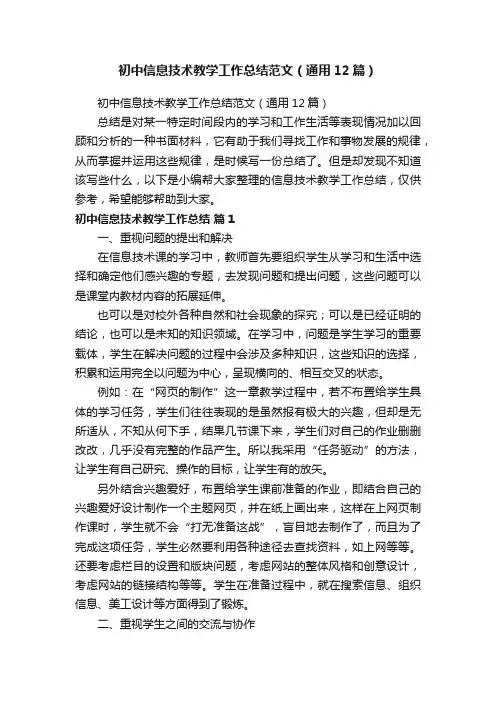 初中信息技术教学工作总结范文（通用12篇）

初中信息技术教学工作总结范文（通用12篇）

总结是对某一特定时间段内的学习和工作生活等表现情况加以回顾和分析的一种书面材料，它有助于我们寻找工作和事物发展的规律，从而掌握并运用这些规律，是时候写一份总结了。但是却发现不知道该写些什么，以下是小编帮大家整理的信息技术教学工作总结，仅供参考，希望能够帮助到大家。

初中信息技术教学工作总结 篇1

一、重视问题的提出和解决

在信息技术课的学习中，教师首先要组织学生从学习和生活中选择和确定他们感兴趣的专题，去发现问题和提出问题，这些问题可以是课堂内教材内容的拓展延伸。

也可以是对校外各种自然和社会现象的探究；可以是已经证明的结论，也可以是未知的知识领域。在学习中，问题是学生学习的重要载体，学生在解决问题的过程中会涉及多种知识，这些知识的选择，积累和运用完全以问题为中心，呈现横向的、相互交叉的状态。

例如：在“网页的制作”这一章教学过程中，若不布置给学生具体的学习任务，学生们往往表现的是虽然报有极大的兴趣，但却是无所适从，不知从何下手，结果几节课下来，学生们对自己的作业删删改改，几乎没有完整的作品产生。所以我采用“任务驱动”的方法，让学生有自己研究、操作的目标，让学生有的放矢。

另外结合兴趣爱好，布置给学生课前准备的作业，即结合自己的兴趣爱好设计制作一个主题网页，并在纸上画出来，这样在上网页制作课时，学生就不会“打无准备这战”，盲目地去制作了，而且为了完成这项任务，学生必然要利用各种途径去查找资料，如上网等等。还要考虑栏目的设置和版块问题，考虑网站的整体风格和创意设计，考虑网站的链接结构等等。学生在准备过程中，就在搜索信息、组织信息、美工设计等方面得到了锻炼。

二、重视学生之间的交流与协作